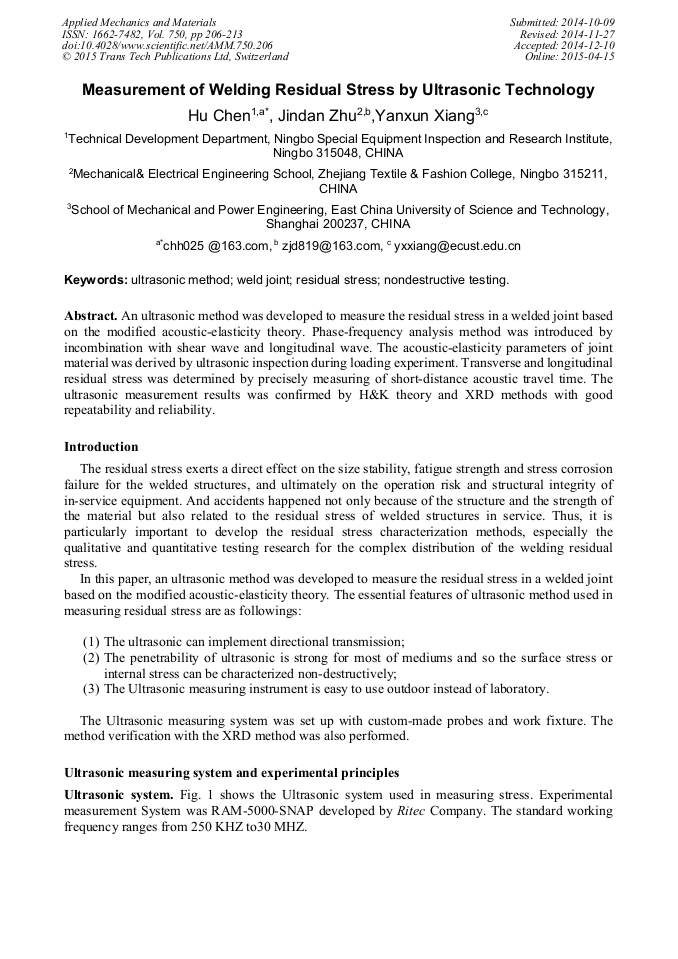 Applied Mechanics and Materials
ISSN: 1662-7482, Vol. 750, pp 206-213
doi:10.4028/www.scientific.net/AMM.750.206
© 2015 Trans Tech Publications Ltd, Switzerland

Submitted: 2014-10-09
Revised: 2014-11-27
Accepted: 2014-12-10
Online: 2015-04-15

Measurement of Welding Residual Stress by Ultrasonic Technology

Hu Chen$^{1,a*}$, Jindan Zhu$^{2,b}$,Yanxun Xiang$^{3,c}$

$^1$Technical Development Department, Ningbo Special Equipment Inspection and Research Institute, Ningbo 315048, CHINA

$^2$Mechanical& Electrical Engineering School, Zhejiang Textile & Fashion College, Ningbo 315211, CHINA

$^3$School of Mechanical and Power Engineering, East China University of Science and Technology, Shanghai 200237, CHINA

$^{a*}$chh025 @163.com, $^b$ zjd819@163.com, $^c$ yxxiang@ecust.edu.cn

Keywords: ultrasonic method; weld joint; residual stress; nondestructive testing.

Abstract. An ultrasonic method was developed to measure the residual stress in a welded joint based on the modified acoustic-elasticity theory. Phase-frequency analysis method was introduced by incombination with shear wave and longitudinal wave. The acoustic-elasticity parameters of joint material was derived by ultrasonic inspection during loading experiment. Transverse and longitudinal residual stress was determined by precisely measuring of short-distance acoustic travel time. The ultrasonic measurement results was confirmed by H&K theory and XRD methods with good repeatability and reliability.

Introduction

The residual stress exerts a direct effect on the size stability, fatigue strength and stress corrosion failure for the welded structures, and ultimately on the operation risk and structural integrity of in-service equipment. And accidents happened not only because of the structure and the strength of the material but also related to the residual stress of welded structures in service. Thus, it is particularly important to develop the residual stress characterization methods, especially the qualitative and quantitative testing research for the complex distribution of the welding residual stress.

In this paper, an ultrasonic method was developed to measure the residual stress in a welded joint based on the modified acoustic-elasticity theory. The essential features of ultrasonic method used in measuring residual stress are as followings:

(1) The ultrasonic can implement directional transmission;
(2) The penetrability of ultrasonic is strong for most of mediums and so the surface stress or internal stress can be characterized non-destructively;
(3) The Ultrasonic measuring instrument is easy to use outdoor instead of laboratory.

The Ultrasonic measuring system was set up with custom-made probes and work fixture. The method verification with the XRD method was also performed.

Ultrasonic measuring system and experimental principles

Ultrasonic system. Fig. 1 shows the Ultrasonic system used in measuring stress. Experimental measurement System was RAM-5000-SNAP developed by Ritec Company. The standard working frequency ranges from 250 KHZ to30 MHZ.